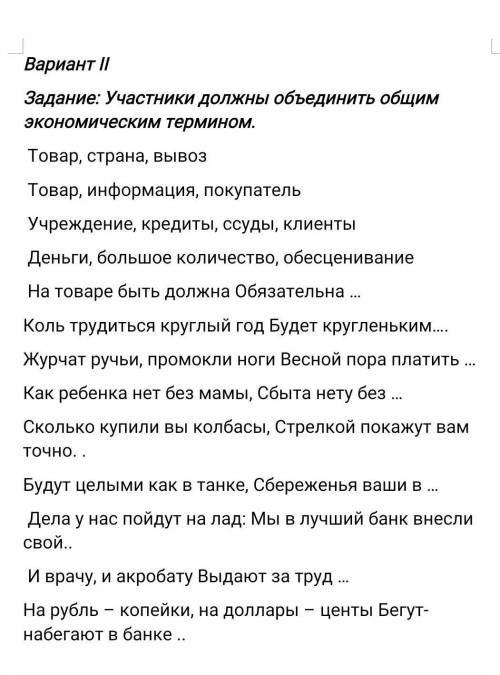 Вариант II

Задание: Участники должны объединить общим экономическим термином.

Товар, страна, вывоз

Товар, информация, покупатель

Учреждение, кредиты, ссуды, клиенты

Деньги, большое количество, обесценивание

На товаре быть должна Обязательна ...

Коль трудиться круглый год Будет кругленьким....

Журчат ручьи, промокли ноги Весной пора платить ...

Как ребенка нет без мамы, Сбыта нету без ...

Сколько купили вы колбасы, Стрелкой покажут вам точно. .

Будут целыми как в танке, Сбереженья ваши в ...

Дела у нас пойдут на лад: Мы в лучший банк внесли свой..

И врачу, и акробату Выдают за труд ...

На рубль – копейки, на доллары – центы Бегут-набегают в банке ..